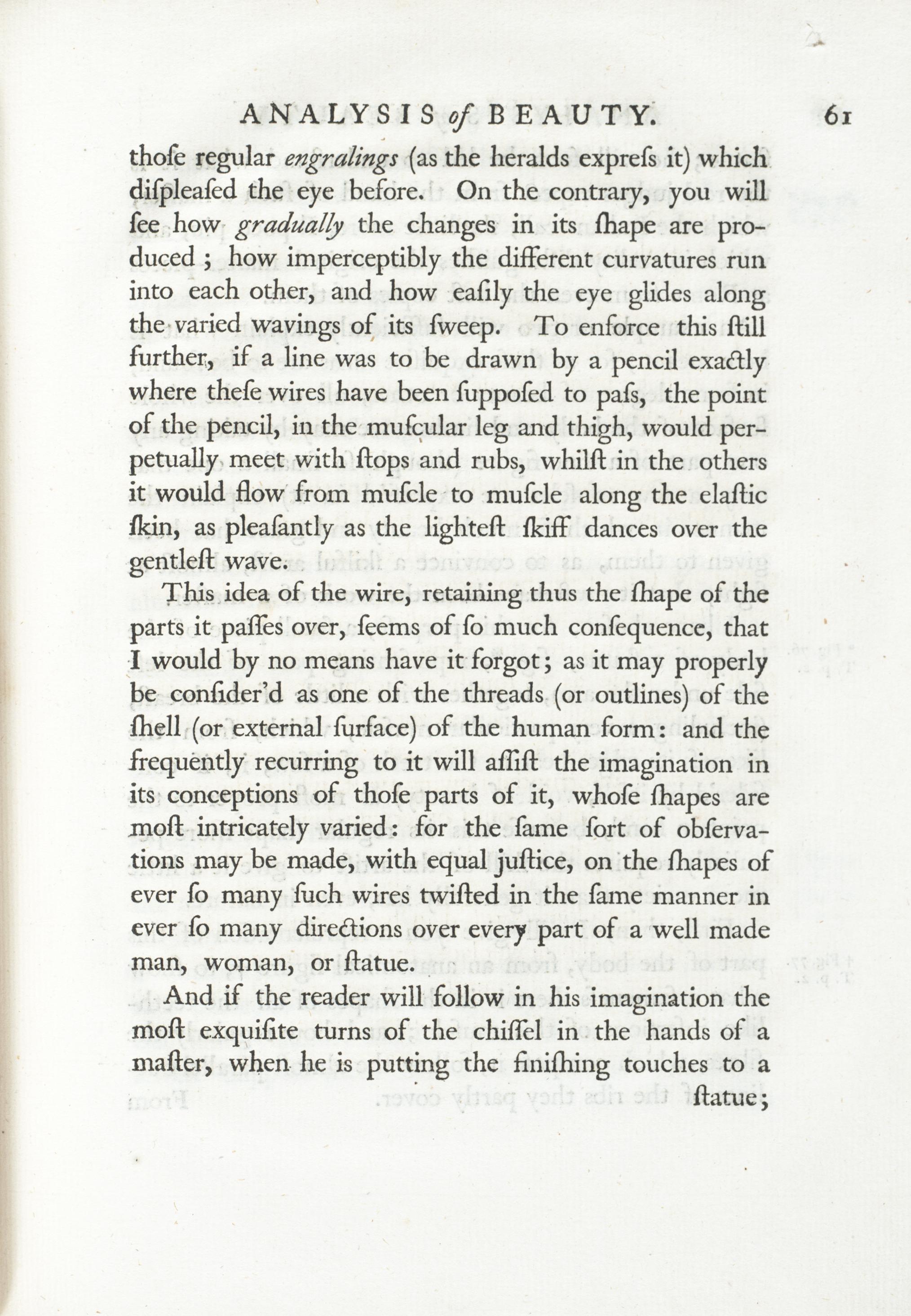 ANALYSIS of BEAUTY. 61

thoſe regular engralings (as the heralds expreſs it) which diſpleaſed the eye before. On the contrary, you will ſee how gradually the changes in its ſhape are produced; how imperceptibly the different curvatures run into each other, and how eaſily the eye glides along the varied wavings of its ſweep. To enforce this ſtill further, if a line was to be drawn by a pencil exactly where theſe wires have been ſuppoſed to paſs, the point of the pencil, in the muſcular leg and thigh, would perpetually meet with ſtops and rubs, whilſt in the others it would flow from muſcle to muſcle along the elaſtic ſkin, as pleaſantly as the lighteſt ſkiff dances over the gentleſt wave.

This idea of the wire, retaining thus the ſhape of the parts it paſſes over, ſeems of ſo much conſequence, that I would by no means have it forgot; as it may properly be conſider'd as one of the threads (or outlines) of the ſhell (or external ſurface) of the human form: and the frequently recurring to it will aſſiſt the imagination in its conceptions of thoſe parts of it, whoſe ſhapes are moſt intricately varied: for the ſame ſort of obſervations may be made, with equal juſtice, on the ſhapes of ever ſo many ſuch wires twiſted in the ſame manner in ever ſo many directions over every part of a well made man, woman, or ſtatue.

And if the reader will follow in his imagination the moſt exquiſite turns of the chiſſel in the hands of a maſter, when he is putting the finiſhing touches to a ſtatue;